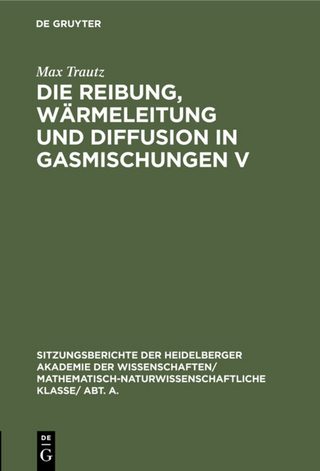 DE GRUYTER

Max Trautz

DIE REIBUNG, WÄRMELEITUNG UND DIFFUSION IN GASMISCHUNGEN V

SITZUNGSBERICHTE DER HEIDELBERGER AKADEMIE DER WISSENSCHAFTEN/ MATHEMATISCH-NATURWISSENSCHAFTLICHE KLASSE/ ABT. A.

DE
G